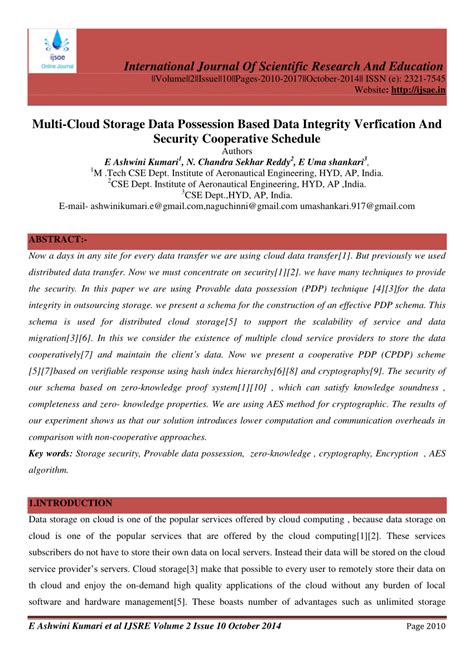 ijsae
Online Journal

International Journal Of Scientific Research And Education
||Volume||2||Issue||10||Pages-2010-2017||October-2014|| ISSN (e): 2321-7545
Website: http://ijsae.in

Multi-Cloud Storage Data Possession Based Data Integrity Verfication And Security Cooperative Schedule
Authors
E Ashwini Kumari$^1$, N. Chandra Sekhar Reddy$^2$, E Uma shankari$^3$,
$^1$M .Tech CSE Dept. Institute of Aeronautical Engineering, HYD, AP, India.
$^2$CSE Dept. Institute of Aeronautical Engineering, HYD, AP ,India.
$^3$CSE Dept.,HYD, AP, India.
E-mail- ashwinikumari.e@gmail.com,naguchinni@gmail.com umashankari.917@gmail.com

ABSTRACT:-
Now a days in any site for every data transfer we are using cloud data transfer[1]. But previously we used distributed data transfer. Now we must concentrate on security[1][2]. we have many techniques to provide the security. In this paper we are using Provable data possession (PDP) technique [4][3]for the data integrity in outsourcing storage. we present a schema for the construction of an effective PDP schema. This schema is used for distributed cloud storage[5] to support the scalability of service and data migration[3][6]. In this we consider the existence of multiple cloud service providers to store the data cooperatively[7] and maintain the client's data. Now we present a cooperative PDP (CPDP) scheme [5][7]based on verifiable response using hash index hierarchy[6][8] and cryptography[9]. The security of our schema based on zero-knowledge proof system[1][10] , which can satisfy knowledge soundness , completeness and zero- knowledge properties. We are using AES method for cryptographic. The results of our experiment shows us that our solution introduces lower computation and communication overheads in comparison with non-cooperative approaches.
Key words: Storage security, Provable data possession, zero-knowledge , cryptography, Encryption , AES algorithm.

1.INTRODUCTION
Data storage on cloud is one of the popular services offered by cloud computing , because data storage on cloud is one of the popular services that are offered by the cloud computing[1][2]. These services subscribers do not have to store their own data on local servers. Instead their data will be stored on the cloud service provider's servers. Cloud storage[3] make that possible to every user to remotely store their data on th cloud and enjoy the on-demand high quality applications of the cloud without any burden of local software and hardware management[5]. These boasts number of advantages such as unlimited storage

E Ashwini Kumari et al IJSRE Volume 2 Issue 10 October 2014
Page 2010